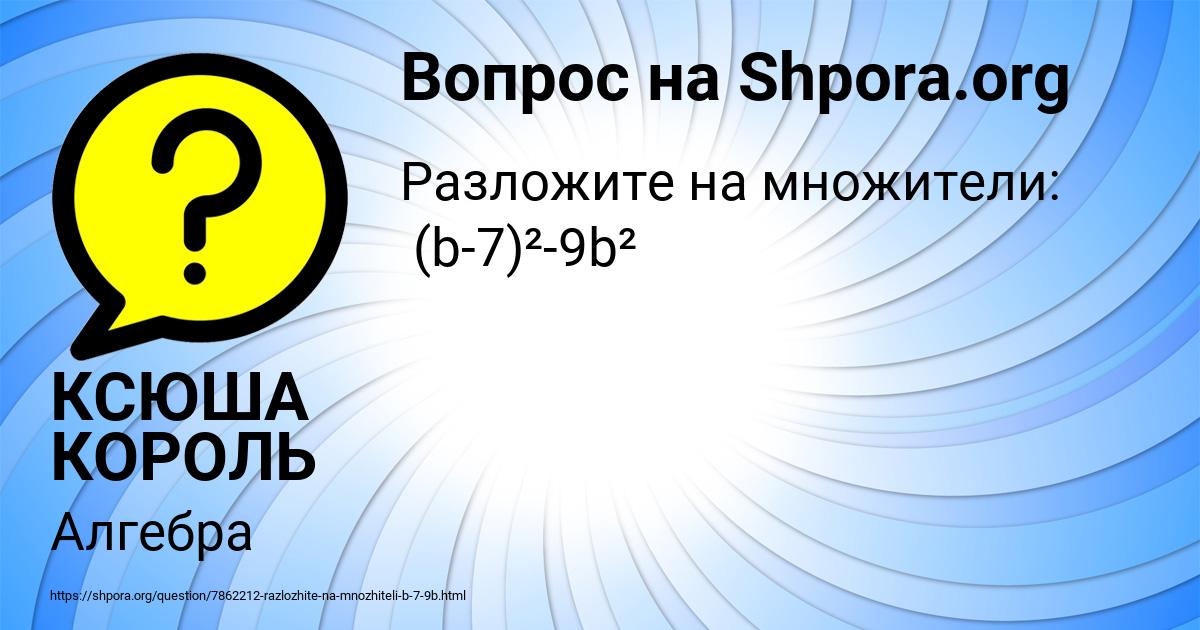 Вопрос на Shpora.org

Разложите на множители:
$(b-7)^2-9b^2$

КСЮША КОРОЛЬ

Алгебра

https://shpora.org/question/7862212-razlozhite-na-mnozhiteli-b-7-9b.html